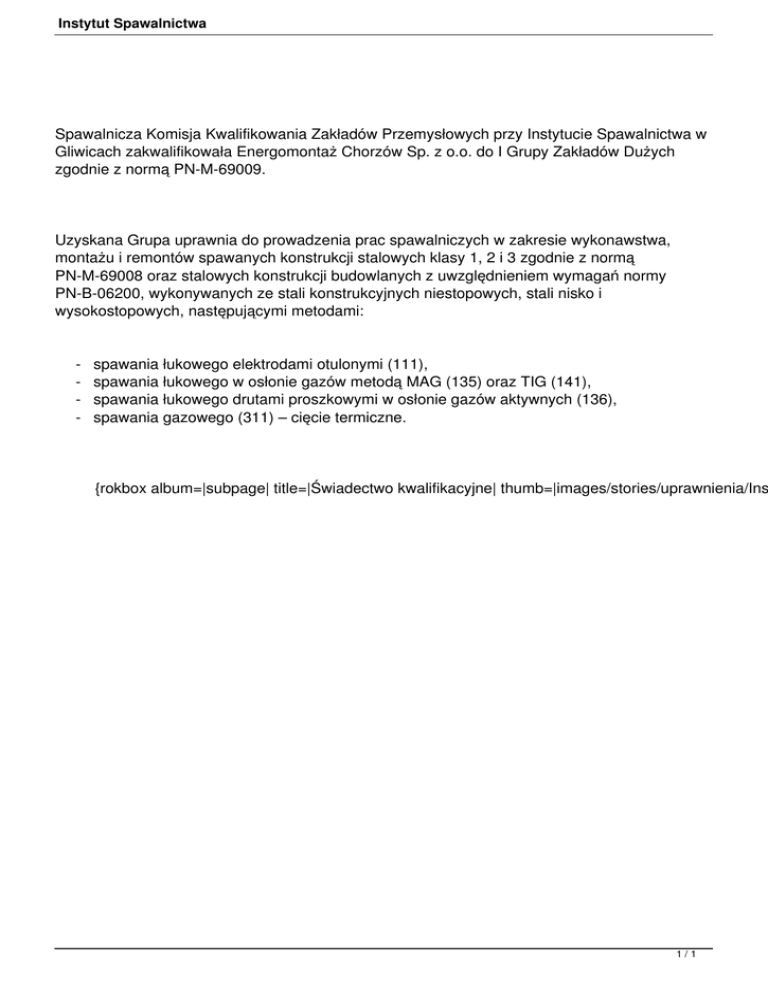 Instytut Spawalnictwa

Spawalnicza Komisja Kwalifikowania Zakładów Przemysłowych przy Instytucie Spawalnictwa w Gliwicach zakwalifikowała Energomontaż Chorzów Sp. z o.o. do I Grupy Zakładów Dużych zgodnie z normą PN-M-69009.

Uzyskana Grupa uprawnia do prowadzenia prac spawalniczych w zakresie wykonawstwa, montażu i remontów spawanych konstrukcji stalowych klasy 1, 2 i 3 zgodnie z normą PN-M-69008 oraz stalowych konstrukcji budowlanych z uwzględnieniem wymagań normy PN-B-06200, wykonywanych ze stali konstrukcyjnych niestopowych, stali nisko i wysokostopowych, następującymi metodami:

- spawania łukowego elektrodami otulonymi (111),
- spawania łukowego w osłonie gazów metodą MAG (135) oraz TIG (141),
- spawania łukowego drutami proszkowymi w osłonie gazów aktywnych (136),
- spawania gazowego (311) – cięcie termiczne.

{rokbox album=|subpage| title=|Świadectwo kwalifikacyjne| thumb=|images/stories/uprawnienia/Ins

1 / 1